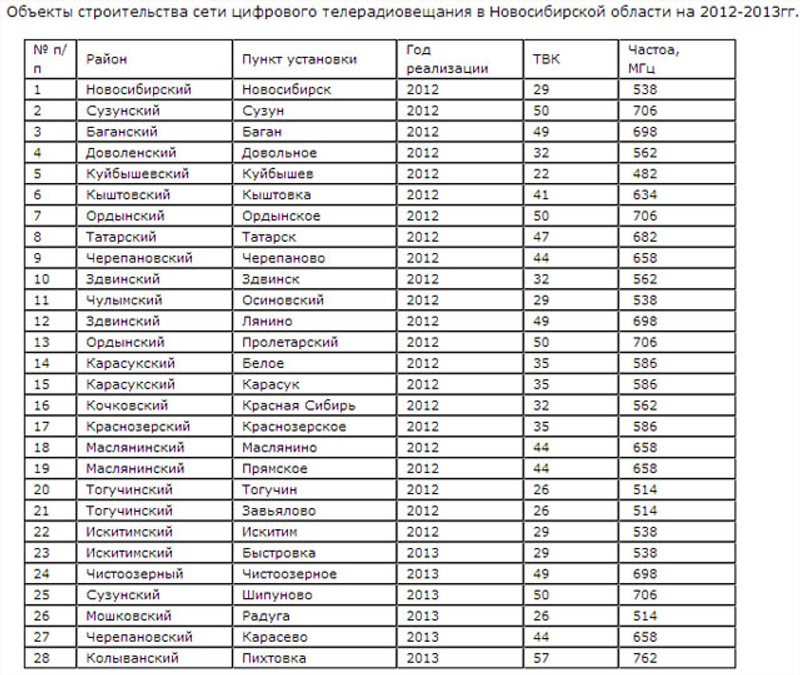 Объекты строительства сети цифрового телерадиовещания в Новосибирской области на 2012-2013гг.

| № п/п | Район | Пункт установки | Год реализации | ТВК | Частоа, МГц |
|---|---|---|---|---|---|
| 1 | Новосибирский | Новосибирск | 2012 | 29 | 538 |
| 2 | Сузунский | Сузун | 2012 | 50 | 706 |
| 3 | Баганский | Баган | 2012 | 49 | 698 |
| 4 | Доволенский | Довольное | 2012 | 32 | 562 |
| 5 | Куйбышевский | Куйбышев | 2012 | 22 | 482 |
| 6 | Кыштовский | Кыштовка | 2012 | 41 | 634 |
| 7 | Ордынский | Ордынское | 2012 | 50 | 706 |
| 8 | Татарский | Татарск | 2012 | 47 | 682 |
| 9 | Черепановский | Черепаново | 2012 | 44 | 658 |
| 10 | Здвинский | Здвинск | 2012 | 32 | 562 |
| 11 | Чулымский | Осиновский | 2012 | 29 | 538 |
| 12 | Здвинский | Лянино | 2012 | 49 | 698 |
| 13 | Ордынский | Пролетарский | 2012 | 50 | 706 |
| 14 | Карасукский | Белое | 2012 | 35 | 586 |
| 15 | Карасукский | Карасук | 2012 | 35 | 586 |
| 16 | Кочковский | Красная Сибирь | 2012 | 32 | 562 |
| 17 | Краснозерский | Краснозерское | 2012 | 35 | 586 |
| 18 | Маслянинский | Маслянино | 2012 | 44 | 658 |
| 19 | Маслянинский | Прямское | 2012 | 44 | 658 |
| 20 | Тогучинский | Тогучин | 2012 | 26 | 514 |
| 21 | Тогучинский | Завьялово | 2012 | 26 | 514 |
| 22 | Искитимский | Искитим | 2012 | 29 | 538 |
| 23 | Искитимский | Быстровка | 2013 | 29 | 538 |
| 24 | Чистоозерный | Чистоозерное | 2013 | 49 | 698 |
| 25 | Сузунский | Шипуново | 2013 | 50 | 706 |
| 26 | Мошковский | Радуга | 2013 | 26 | 514 |
| 27 | Черепановский | Карасево | 2013 | 44 | 658 |
| 28 | Колыванский | Пихтовка | 2013 | 57 | 762 |